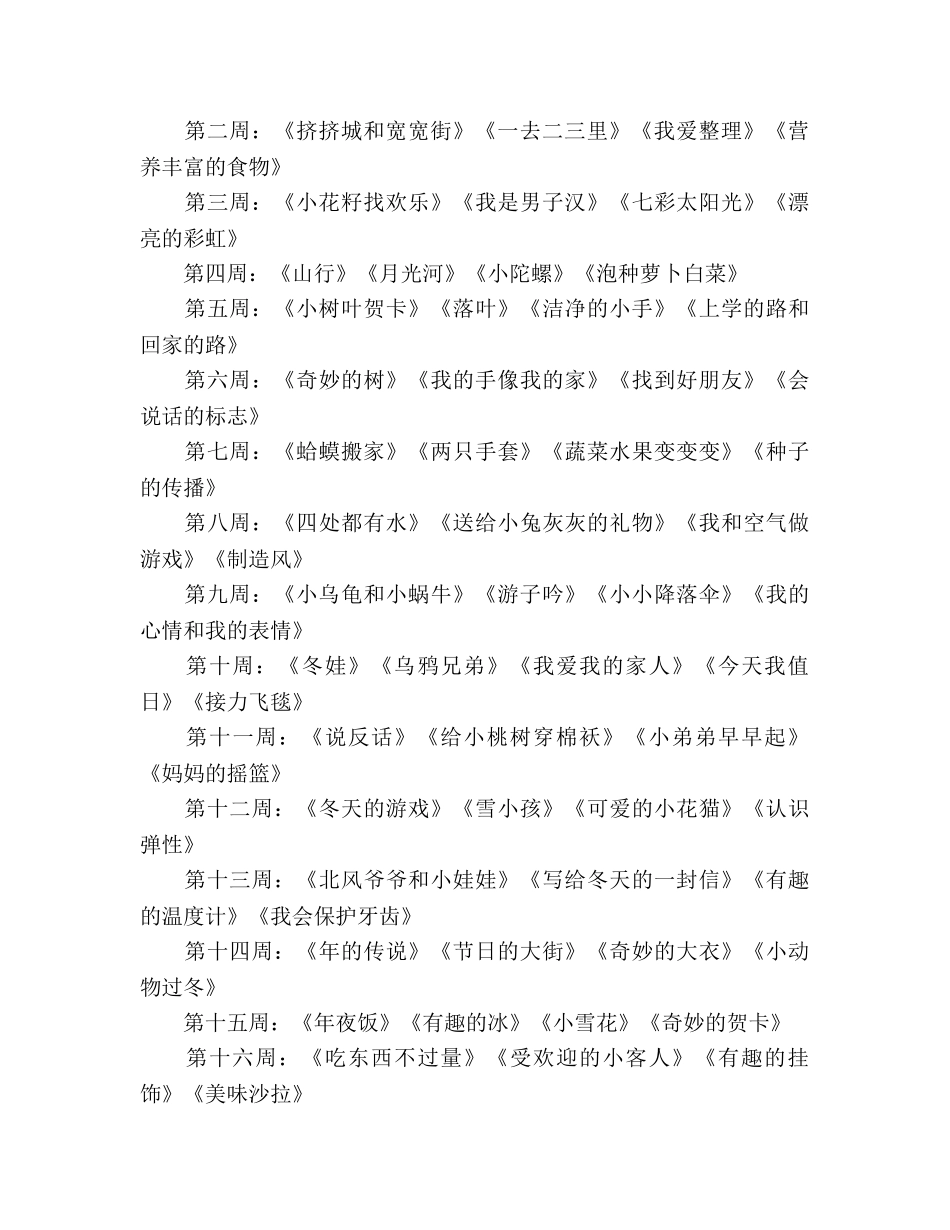 第二周：《挤挤城和宽宽街》《一去二三里》《我爱整理》《营养丰富的食物》

第三周：《小花籽找欢乐》《我是男子汉》《七彩太阳光》《漂亮的彩虹》

第四周：《山行》《月光河》《小陀螺》《泡种萝卜白菜》

第五周：《小树叶贺卡》《落叶》《洁净的小手》《上学的路和回家的路》

第六周：《奇妙的树》《我的手像我的家》《找到好朋友》《会说话的标志》

第七周：《蛤蟆搬家》《两只手套》《蔬菜水果变变变》《种子的传播》

第八周：《四处都有水》《送给小兔灰灰的礼物》《我和空气做游戏》《制造风》

第九周：《小乌龟和小蜗牛》《游子吟》《小小降落伞》《我的心情和我的表情》

第十周：《冬娃》《乌鸦兄弟》《我爱我的家人》《今天我值日》《接力飞毯》

第十一周：《说反话》《给小桃树穿棉袄》《小弟弟早早起》《妈妈的摇篮》

第十二周：《冬天的游戏》《雪小孩》《可爱的小花猫》《认识弹性》

第十三周：《北风爷爷和小娃娃》《写给冬天的一封信》《有趣的温度计》《我会保护牙齿》

第十四周：《年的传说》《节日的大街》《奇妙的大衣》《小动物过冬》

第十五周：《年夜饭》《有趣的冰》《小雪花》《奇妙的贺卡》

第十六周：《吃东西不过量》《受欢迎的小客人》《有趣的挂饰》《美味沙拉》